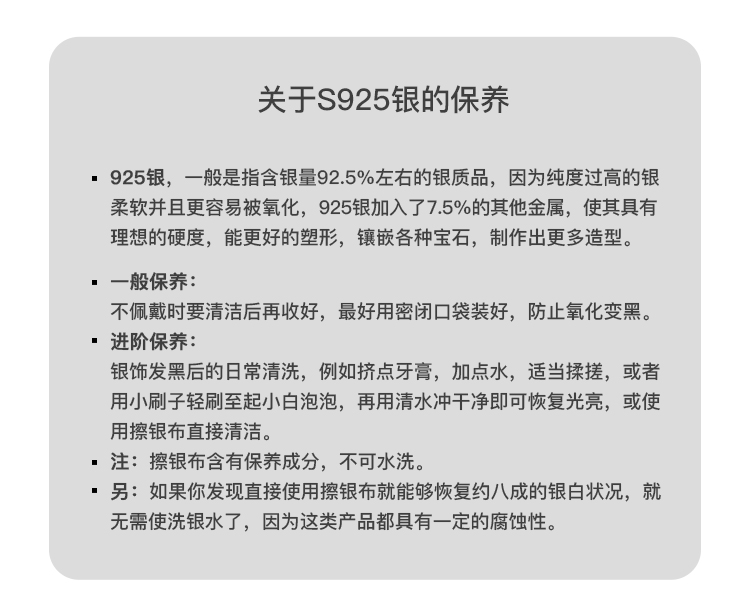 关于S925银的保养

▪ 925银，一般是指含银量92.5%左右的银质品，因为纯度过高的银柔软并且更容易被氧化，925银加入了7.5%的其他金属，使其具有理想的硬度，能更好的塑形，镶嵌各种宝石，制作出更多造型。

▪ 一般保养：
不佩戴时要清洁后再收好，最好用密闭口袋装好，防止氧化变黑。

▪ 进阶保养：
银饰发黑后的日常清洗，例如挤点牙膏，加点水，适当揉搓，或者用小刷子轻刷至起小白泡泡，再用清水冲干净即可恢复光亮，或使用擦银布直接清洁。

▪ 注：擦银布含有保养成分，不可水洗。

▪ 另：如果你发现直接使用擦银布就能够恢复约八成的银白状况，就无需使洗银水了，因为这类产品都具有一定的腐蚀性。